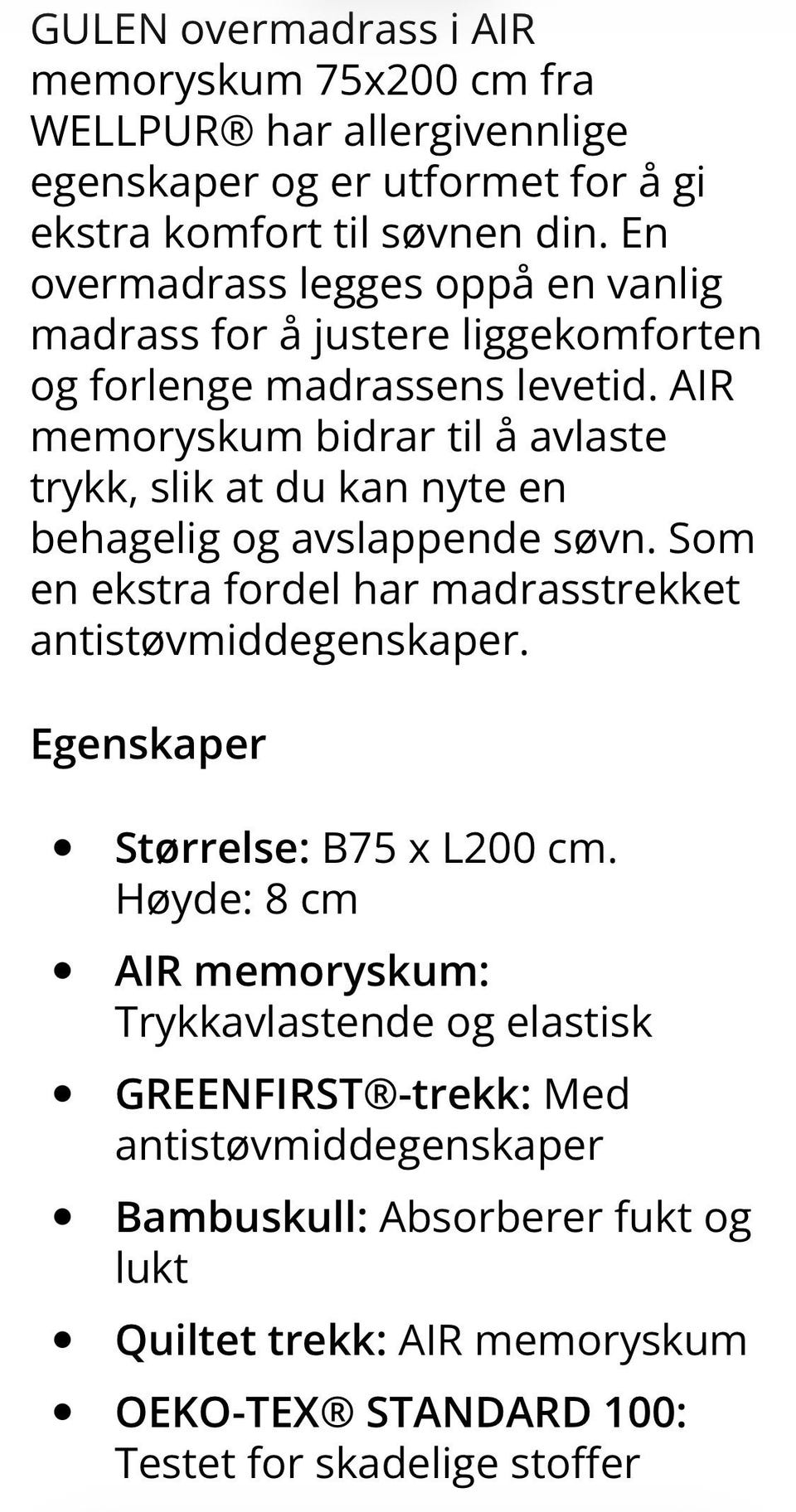 GULEN overmadrass i AIR memoryskum 75x200 cm fra WELLPUR® har allergivennlige egenskaper og er utformet for å gi ekstra komfort til søvnen din. En overmadrass legges oppå en vanlig madrass for å justere liggekomforten og forlenge madrassens levetid. AIR memoryskum bidrar til å avlaste trykk, slik at du kan nyte en behagelig og avslappende søvn. Som en ekstra fordel har madrasstrekket antistøvmiddegenskaper.

Egenskaper

- Størrelse: B75 x L200 cm. Høyde: 8 cm
- AIR memoryskum: Trykkavlastende og elastisk
- GREENFIRST®-trekk: Med antistøvmiddegenskaper
- Bambuskull: Absorberer fukt og lukt
- Quiltet trekk: AIR memoryskum
- OEKO-TEX® STANDARD 100: Testet for skadelige stoffer